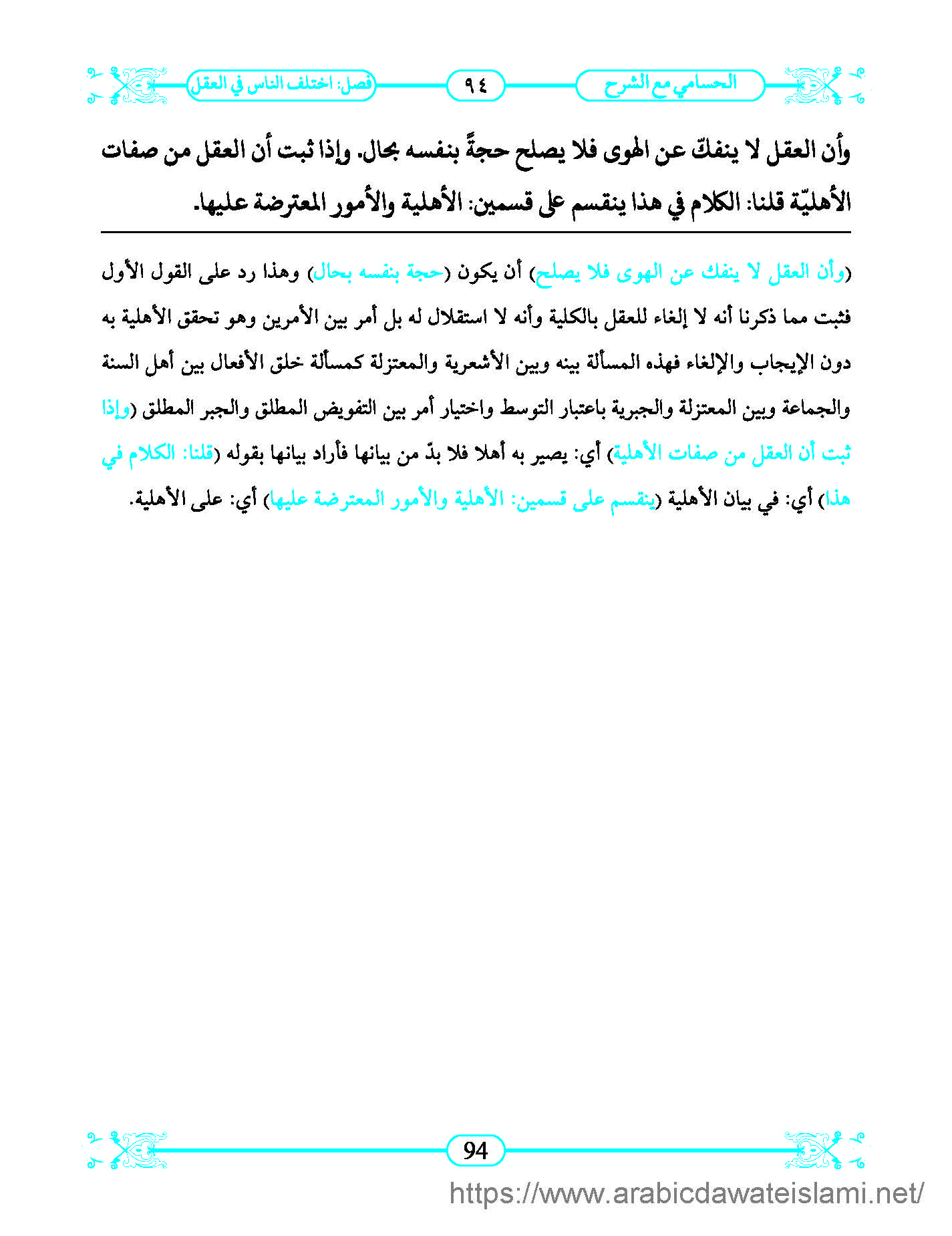 الحسامي مع الشرح

٩٤

فصل: اختلف الناس في العقل

وأن العقل لا ينفكّ عن الهوى فلا يصلح حجةً بنفسه بحال. وإذا ثبت أن العقل من صفات الأهليّة قلنا: الكلام في هذا ينقسم على قسمين: الأهلية والأمور المعترضة عليها.

(وأن العقل لا ينفك عن الهوى فلا يصلح) أن يكون (حجة بنفسه بحال) وهذا رد على القول الأول فثبت مما ذكرنا أنه لا إلغاء للعقل بالكلية وأنه لا استقلال له بل أمر بين الأمرين وهو تحقق الأهلية به دون الإيجاب والإلغاء فهذه المسألة بينه وبين الأشعرية والمعتزلة كمسألة خلق الأفعال بين أهل السنة والجماعة وبين المعتزلة والجبرية باعتبار التوسط واختيار أمر بين التفويض المطلق والجبر المطلق (وإذا ثبت أن العقل من صفات الأهلية) أي: يصير به أهلا فلا بدّ من بيانها فأراد بيانها بقوله (قلنا: الكلام في هذا) أي: في بيان الأهلية (ينقسم على قسمين: الأهلية والأمور المعترضة عليها) أي: على الأهلية.

94

https://www.arabicdawateislami.net/